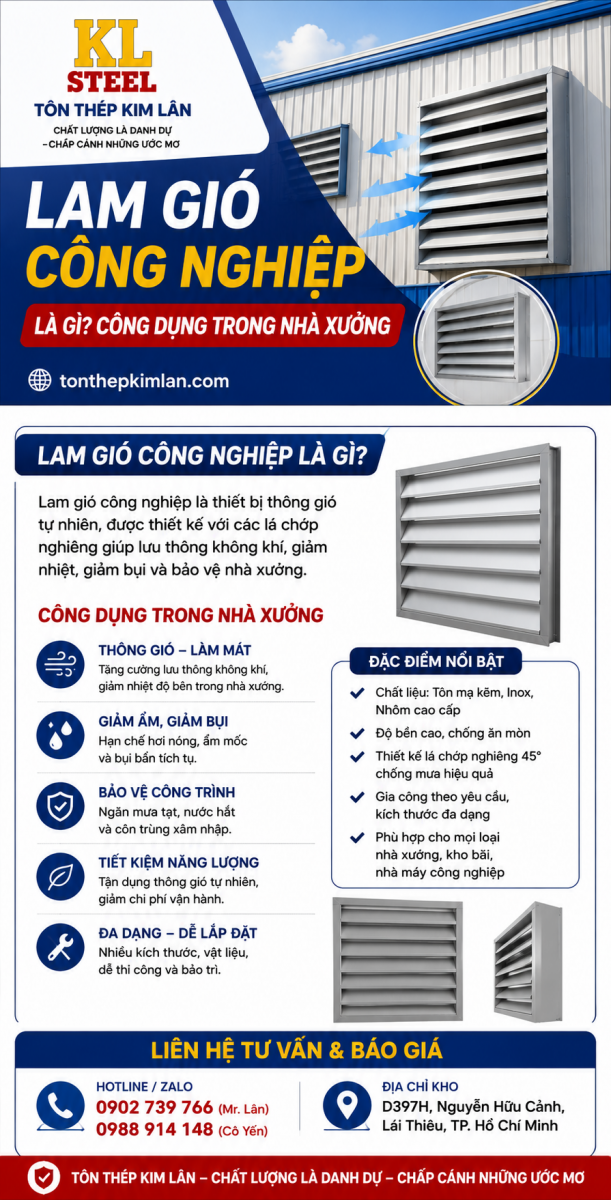 KL STEEL
TÔN THÉP KIM LÂN
CHẤT LƯỢNG LÀ DANH DỰ – CHẤP CÁNH NHỮNG ƯỚC MƠ

LAM GIÓ CÔNG NGHIỆP
LÀ GÌ? CÔNG DỤNG TRONG NHÀ XƯỞNG

tonthepkimlan.com

LAM GIÓ CÔNG NGHIỆP LÀ GÌ?

Lam gió công nghiệp là thiết bị thông gió tự nhiên, được thiết kế với các lá chớp nghiêng giúp lưu thông không khí, giảm nhiệt, giảm bụi và bảo vệ nhà xưởng.

CÔNG DỤNG TRONG NHÀ XƯỞNG

THÔNG GIÓ – LÀM MÁT
Tăng cường lưu thông không khí, giảm nhiệt độ bên trong nhà xưởng.

GIẢM ẨM, GIẢM BỤI
Hạn chế hơi nóng, ẩm mốc và bụi bẩn tích tụ.

BẢO VỆ CÔNG TRÌNH
Ngăn mưa tạt, nước hắt và côn trùng xâm nhập.

TIẾT KIỆM NĂNG LƯỢNG
Tận dụng thông gió tự nhiên, giảm chi phí vận hành.

ĐA DẠNG – DỄ LẮP ĐẶT
Nhiều kích thước, vật liệu, dễ thi công và bảo trì.

ĐẶC ĐIỂM NỔI BẬT
Chất liệu: Tôn mạ kẽm, Inox, Nhôm cao cấp
Độ bền cao, chống ăn mòn
Thiết kế lá chớp nghiêng 45° chống mưa hiệu quả
Gia công theo yêu cầu, kích thước đa dạng
Phù hợp cho mọi loại nhà xưởng, kho bãi, nhà máy công nghiệp

LIÊN HỆ TƯ VẤN & BÁO GIÁ
HOTLINE / ZALO
0902 739 766 (Mr. Lân)
0988 914 148 (Cô Yến)
ĐỊA CHỈ KHO
D397H, Nguyễn Hữu Cảnh, Lái Thiêu, TP. Hồ Chí Minh

TÔN THÉP KIM LÂN – CHẤT LƯỢNG LÀ DANH DỰ – CHẤP CÁNH NHỮNG ƯỚC MƠ